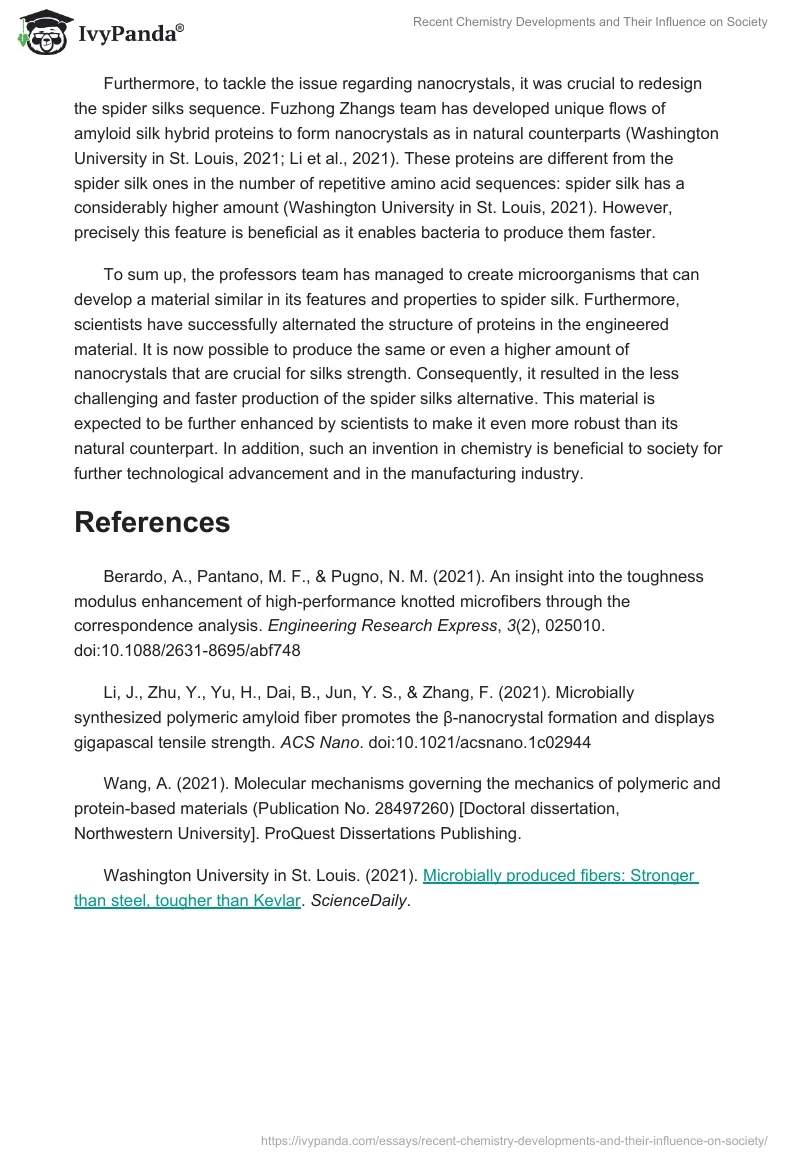 IvyPanda®

Recent Chemistry Developments and Their Influence on Society

Furthermore, to tackle the issue regarding nanocrystals, it was crucial to redesign the spider silks sequence. Fuzhong Zhangs team has developed unique flows of amyloid silk hybrid proteins to form nanocrystals as in natural counterparts (Washington University in St. Louis, 2021; Li et al., 2021). These proteins are different from the spider silk ones in the number of repetitive amino acid sequences: spider silk has a considerably higher amount (Washington University in St. Louis, 2021). However, precisely this feature is beneficial as it enables bacteria to produce them faster.

To sum up, the professors team has managed to create microorganisms that can develop a material similar in its features and properties to spider silk. Furthermore, scientists have successfully alternated the structure of proteins in the engineered material. It is now possible to produce the same or even a higher amount of nanocrystals that are crucial for silks strength. Consequently, it resulted in the less challenging and faster production of the spider silks alternative. This material is expected to be further enhanced by scientists to make it even more robust than its natural counterpart. In addition, such an invention in chemistry is beneficial to society for further technological advancement and in the manufacturing industry.

References

Berardo, A., Pantano, M. F., & Pugno, N. M. (2021). An insight into the toughness modulus enhancement of high-performance knotted microfibers through the correspondence analysis. Engineering Research Express, 3(2), 025010. doi:10.1088/2631-8695/abf748

Li, J., Zhu, Y., Yu, H., Dai, B., Jun, Y. S., & Zhang, F. (2021). Microbially synthesized polymeric amyloid fiber promotes the β-nanocrystal formation and displays gigapascal tensile strength. ACS Nano. doi:10.1021/acsnano.1c02944

Wang, A. (2021). Molecular mechanisms governing the mechanics of polymeric and protein-based materials (Publication No. 28497260) [Doctoral dissertation, Northwestern University]. ProQuest Dissertations Publishing.

Washington University in St. Louis. (2021). Microbially produced fibers: Stronger than steel, tougher than Kevlar. ScienceDaily.

https://ivypanda.com/essays/recent-chemistry-developments-and-their-influence-on-society/